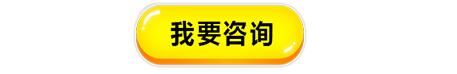 我要咨询